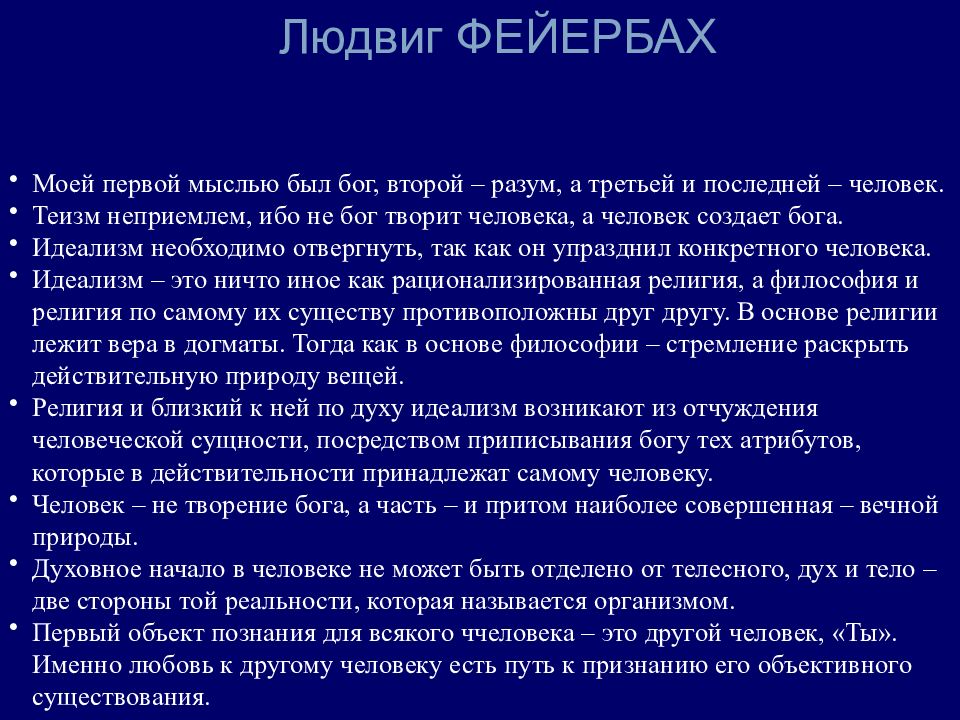 Людвиг ФЕЙЕРБАХ

• Моей первой мыслью был бог, второй – разум, а третьей и последней – человек.
• Теизм неприемлем, ибо не бог творит человека, а человек создает бога.
• Идеализм необходимо отвергнуть, так как он упразднил конкретного человека.
• Идеализм – это ничто иное как рационализированная религия, а философия и религия по самому их существу противоположны друг другу. В основе религии лежит вера в догматы. Тогда как в основе философии – стремление раскрыть действительную природу вещей.
• Религия и близкий к ней по духу идеализм возникают из отчуждения человеческой сущности, посредством приписывания богу тех атрибутов, которые в действительности принадлежат самому человеку.
• Человек – не творение бога, а часть – и притом наиболее совершенная – вечной природы.
• Духовное начало в человеке не может быть отделено от телесного, дух и тело – две стороны той реальности, которая называется организмом.
• Первый объект познания для всякого ччеловека – это другой человек, «Ты». Именно любовь к другому человеку есть путь к признанию его объективного существования.